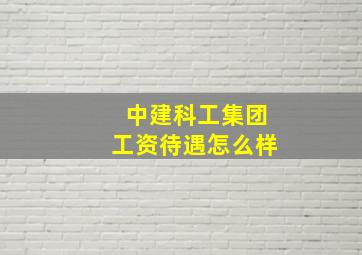 中建科工集团
工资待遇怎么样